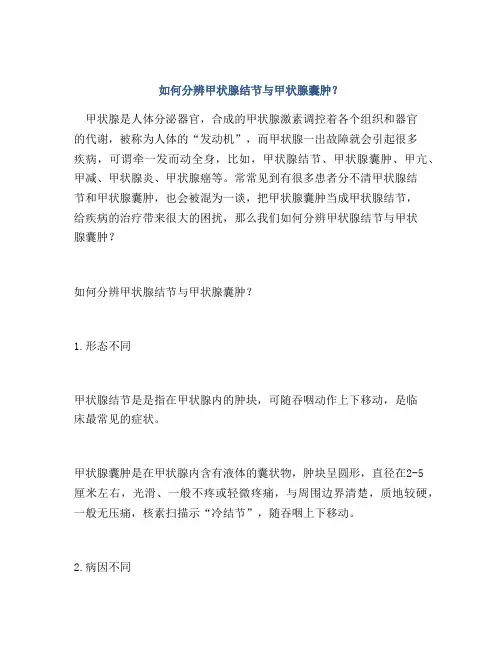 如何分辨甲状腺结节与甲状腺囊肿？

甲状腺是人体分泌器官，合成的甲状腺激素调控着各个组织和器官的代谢，被称为人体的“发动机”，而甲状腺一出故障就会引起很多疾病，可谓牵一发而动全身，比如，甲状腺结节、甲状腺囊肿、甲亢、甲减、甲状腺炎、甲状腺癌等。常常见到有很多患者分不清甲状腺结节和甲状腺囊肿，也会被混为一谈，把甲状腺囊肿当成甲状腺结节，给疾病的治疗带来很大的困扰，那么我们如何分辨甲状腺结节与甲状腺囊肿？

如何分辨甲状腺结节与甲状腺囊肿？

1.形态不同

甲状腺结节是是指在甲状腺内的肿块，可随吞咽动作上下移动，是临床最常见的症状。

甲状腺囊肿是在甲状腺内含有液体的囊状物，肿块呈圆形，直径在2-5厘米左右，光滑、一般不疼或轻微疼痛，与周围边界清楚，质地较硬，一般无压痛，核素扫描示“冷结节”，随吞咽上下移动。

2.病因不同